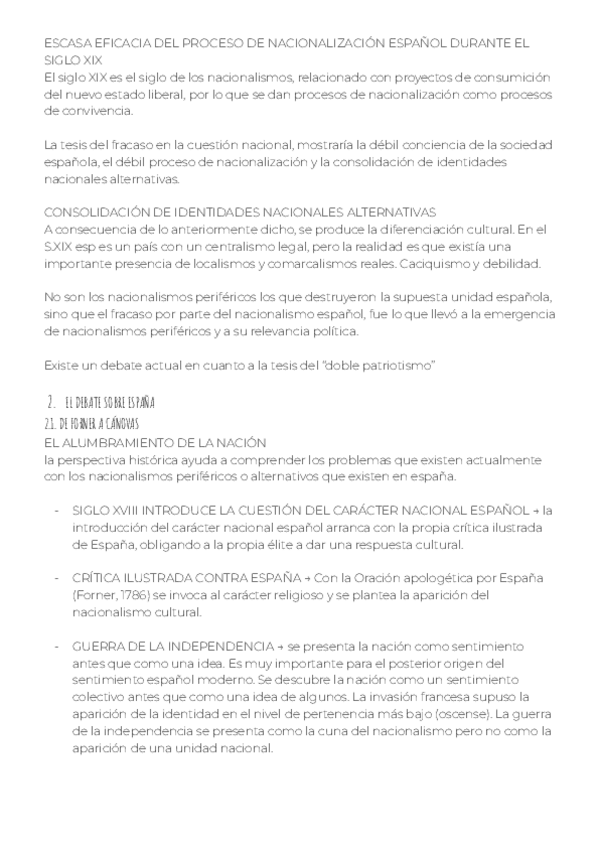 ESCASA EFICACIA DEL PROCESO DE NACIONALIZACIÓN ESPAÑOL DURANTE EL SIGLO XIX
El siglo XIX es el siglo de los nacionalismos, relacionado con proyectos de consumición del nuevo estado liberal, por lo que se dan procesos de nacionalización como procesos de convivencia.

La tesis del fracaso en la cuestión nacional, mostraría la débil conciencia de la sociedad española, el débil proceso de nacionalización y la consolidación de identidades nacionales alternativas.

CONSOLIDACIÓN DE IDENTIDADES NACIONALES ALTERNATIVAS
A consecuencia de lo anteriormente dicho, se produce la diferenciación cultural. En el S.XIX esp es un país con un centralismo legal, pero la realidad es que existía una importante presencia de localismos y comarcalismos reales. Caciquismo y debilidad.

No son los nacionalismos periféricos los que destruyeron la supuesta unidad española, sino que el fracaso por parte del nacionalismo español, fue lo que llevó a la emergencia de nacionalismos periféricos y a su relevancia política.

Existe un debate actual en cuanto a la tesis del "doble patriotismo"

2. EL DEBATE SOBRE ESPAÑA
2.1. DE FORNER A CÁNOVAS
EL ALUMBRAMIENTO DE LA NACIÓN
la perspectiva histórica ayuda a comprender los problemas que existen actualmente con los nacionalismos periféricos o alternativos que existen en españa.

- SIGLO XVIII INTRODUCE LA CUESTIÓN DEL CARÁCTER NACIONAL ESPAÑOL → la introducción del carácter nacional español arranca con la propia crítica ilustrada de España, obligando a la propia élite a dar una respuesta cultural.

- CRÍTICA ILUSTRADA CONTRA ESPAÑA → Con la Oración apologética por España (Forner, 1786) se invoca al carácter religioso y se plantea la aparición del nacionalismo cultural.

- GUERRA DE LA INDEPENDENCIA → se presenta la nación como sentimiento antes que como una idea. Es muy importante para el posterior origen del sentimiento español moderno. Se descubre la nación como un sentimiento colectivo antes que como una idea de algunos. La invasión francesa supuso la aparición de la identidad en el nivel de pertenencia más bajo (oscense). La guerra de la independencia se presenta como la cuna del nacionalismo pero no como la aparición de una unidad nacional.